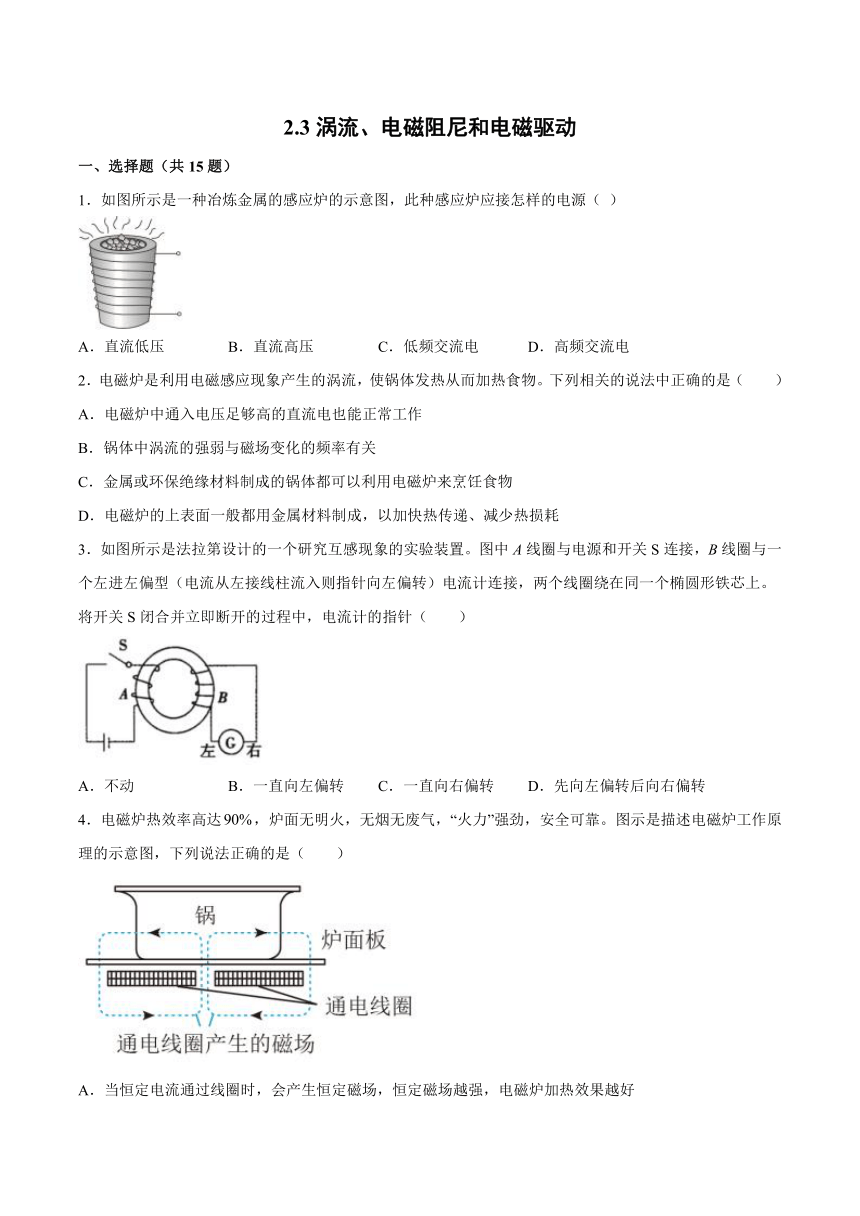 2.3 涡流、电磁阻尼和电磁驱动

一、选择题（共 15 题）

1．如图所示是一种冶炼金属的感应炉的示意图，此种感应炉应接怎样的电源（ ）

A．直流低压　　B．直流高压　　C．低频交流电　　D．高频交流电

2．电磁炉是利用电磁感应现象产生的涡流，使锅体发热从而加热食物。下列相关的说法中正确的是（　　）

A．电磁炉中通入电压足够高的直流电也能正常工作

B．锅体中涡流的强弱与磁场变化的频率有关

C．金属或环保绝缘材料制成的锅体都可以利用电磁炉来烹饪食物

D．电磁炉的上表面一般都用金属材料制成，以加快热传递、减少热损耗

3．如图所示是法拉第设计的一个研究互感现象的实验装置。图中 $A$ 线圈与电源和开关 S 连接，$B$ 线圈与一个左进左偏型（电流从左接线柱流入则指针向左偏转）电流计连接，两个线圈绕在同一个椭圆形铁芯上。将开关 S 闭合并立即断开的过程中，电流计的指针（　　）

S
A
B
左 G 右

A．不动　　B．一直向左偏转　　C．一直向右偏转　　D．先向左偏转后向右偏转

4．电磁炉热效率高达 90%，炉面无明火，无烟无废气，“火力”强劲，安全可靠。图示是描述电磁炉工作原理的示意图，下列说法正确的是（　　）

锅
炉面板
通电线圈
通电线圈产生的磁场

A．当恒定电流通过线圈时，会产生恒定磁场，恒定磁场越强，电磁炉加热效果越好